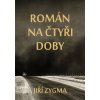 ROMÁN NA ČTYŘI DOBY

JIŘÍ ZYGMA